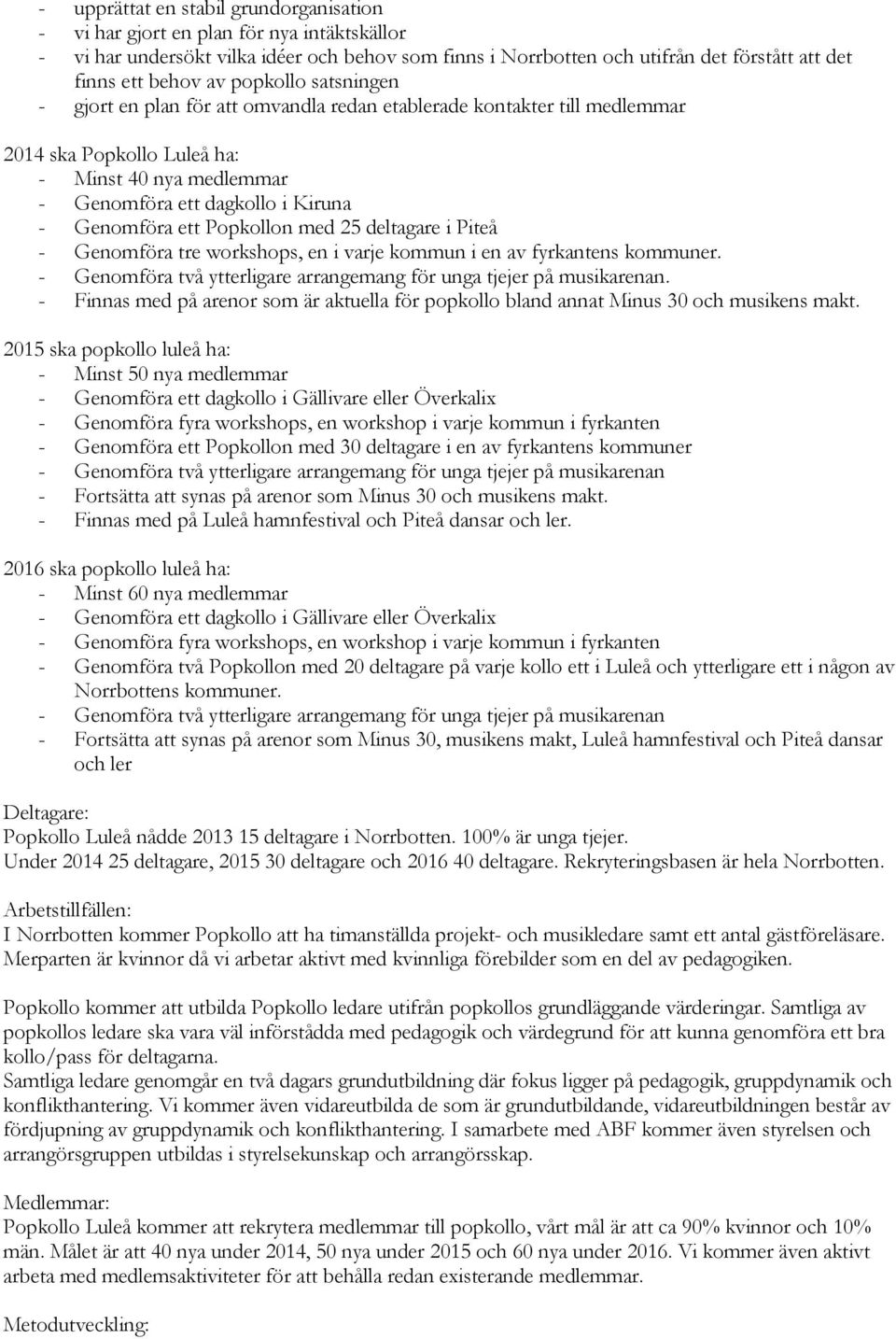 - upprättat en stabil grundorganisation
- vi har gjort en plan för nya intäktskällor
- vi har undersökt vilka idéer och behov som finns i Norrbotten och utifrån det förstått att det finns ett behov av popkollo satsningen
- gjort en plan för att omvandla redan etablerade kontakter till medlemmar

2014 ska Popkollo Luleå ha:
- Minst 40 nya medlemmar
- Genomföra ett dagkollo i Kiruna
- Genomföra ett Popkollon med 25 deltagare i Piteå
- Genomföra tre workshops, en i varje kommun i en av fyrkantens kommuner.
- Genomföra två ytterligare arrangemang för unga tjejer på musikarenan.
- Finnas med på arenor som är aktuella för popkollo bland annat Minus 30 och musikens makt.

2015 ska popkollo luleå ha:
- Minst 50 nya medlemmar
- Genomföra ett dagkollo i Gällivare eller Överkalix
- Genomföra fyra workshops, en workshop i varje kommun i fyrkanten
- Genomföra ett Popkollon med 30 deltagare i en av fyrkantens kommuner
- Genomföra två ytterligare arrangemang för unga tjejer på musikarenan
- Fortsätta att synas på arenor som Minus 30 och musikens makt.
- Finnas med på Luleå hamnfestival och Piteå dansar och ler.

2016 ska popkollo luleå ha:
- Minst 60 nya medlemmar
- Genomföra ett dagkollo i Gällivare eller Överkalix
- Genomföra fyra workshops, en workshop i varje kommun i fyrkanten
- Genomföra två Popkollon med 20 deltagare på varje kollo ett i Luleå och ytterligare ett i någon av Norrbottens kommuner.
- Genomföra två ytterligare arrangemang för unga tjejer på musikarenan
- Fortsätta att synas på arenor som Minus 30, musikens makt, Luleå hamnfestival och Piteå dansar och ler

Deltagare:
Popkollo Luleå nådde 2013 15 deltagare i Norrbotten. 100% är unga tjejer.
Under 2014 25 deltagare, 2015 30 deltagare och 2016 40 deltagare. Rekryteringsbasen är hela Norrbotten.

Arbetstillfällen:
I Norrbotten kommer Popkollo att ha timanställda projekt- och musikledare samt ett antal gästföreläsare. Merparten är kvinnor då vi arbetar aktivt med kvinnliga förebilder som en del av pedagogiken.

Popkollo kommer att utbilda Popkollo ledare utifrån popkollos grundläggande värderingar. Samtliga av popkollos ledare ska vara väl införstådda med pedagogik och värdegrund för att kunna genomföra ett bra kollo/pass för deltagarna.
Samtliga ledare genomgår en två dagars grundutbildning där fokus ligger på pedagogik, gruppdynamik och konflikthantering. Vi kommer även vidareutbilda de som är grundutbildande, vidareutbildningen består av fördjupning av gruppdynamik och konflikthantering. I samarbete med ABF kommer även styrelsen och arrangörsgruppen utbildas i styrelsekunskap och arrangörsskap.

Medlemmar:
Popkollo Luleå kommer att rekrytera medlemmar till popkollo, vårt mål är att ca 90% kvinnor och 10% män. Målet är att 40 nya under 2014, 50 nya under 2015 och 60 nya under 2016. Vi kommer även aktivt arbeta med medlemsaktiviteter för att behålla redan existerande medlemmar.

Metodutveckling: